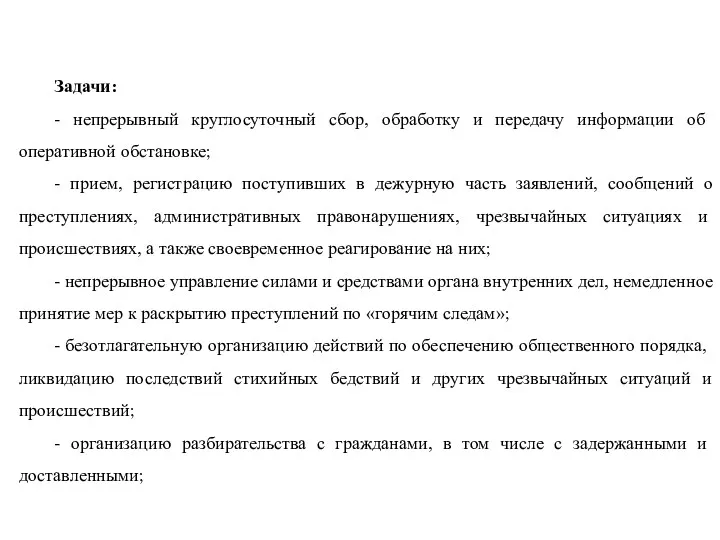 Задачи:

- непрерывный круглосуточный сбор, обработку и передачу информации об оперативной обстановке;

- прием, регистрацию поступивших в дежурную часть заявлений, сообщений о преступлениях, административных правонарушениях, чрезвычайных ситуациях и происшествиях, а также своевременное реагирование на них;

- непрерывное управление силами и средствами органа внутренних дел, немедленное принятие мер к раскрытию преступлений по «горячим следам»;

- безотлагательную организацию действий по обеспечению общественного порядка, ликвидацию последствий стихийных бедствий и других чрезвычайных ситуаций и происшествий;

- организацию разбирательства с гражданами, в том числе с задержанными и доставленными;